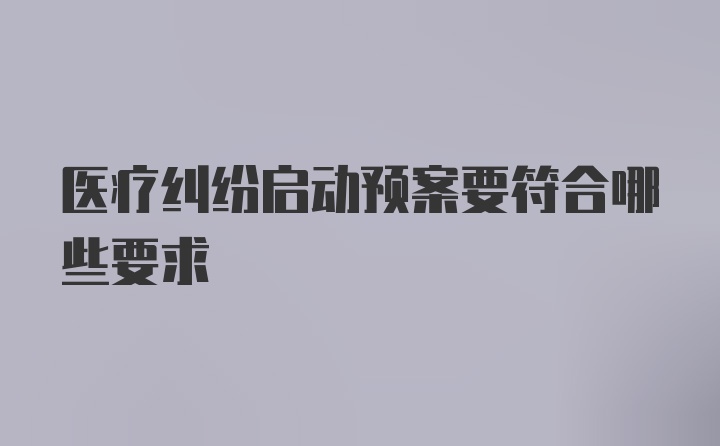 医疗纠纷启动预案要符合哪些要求